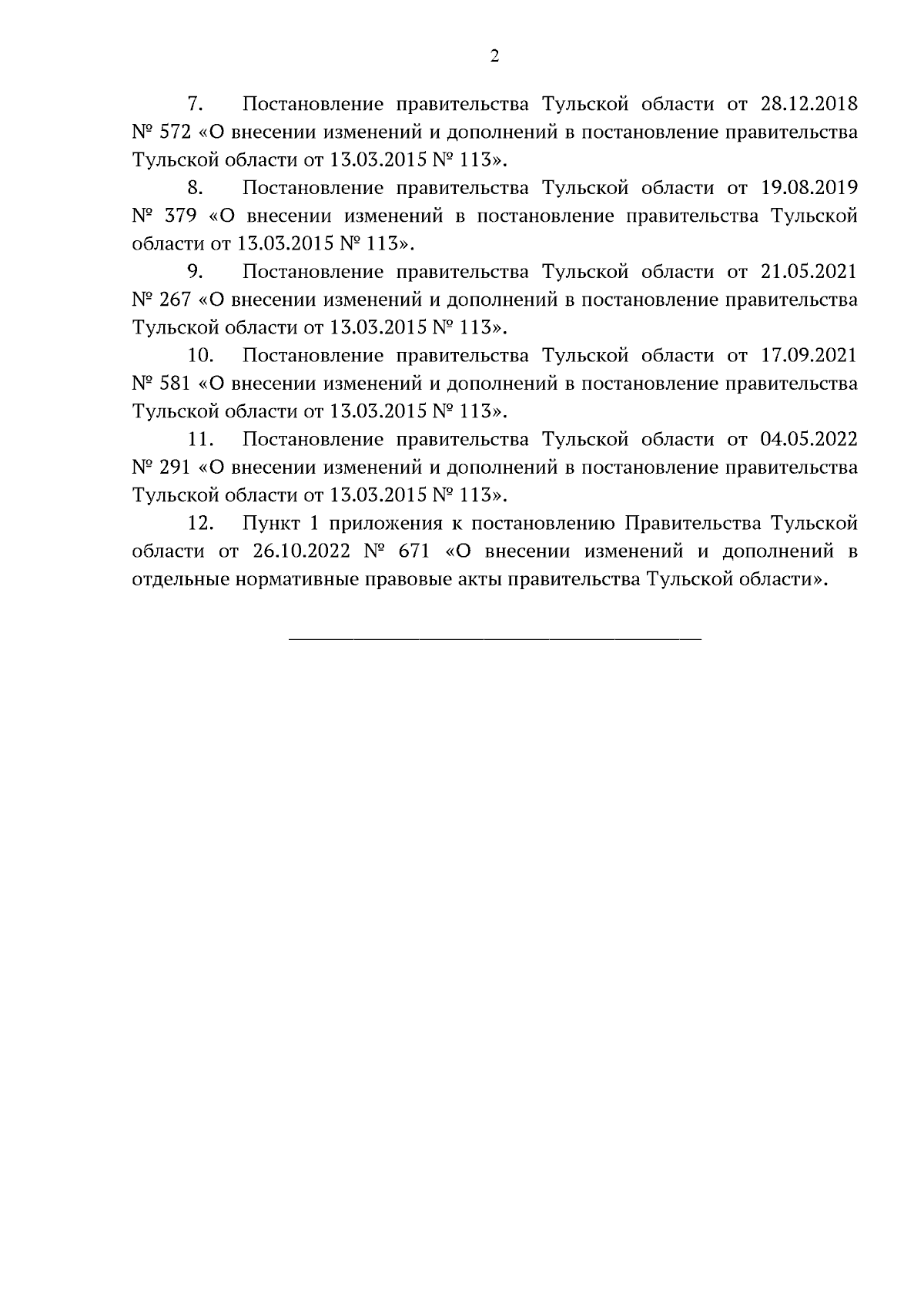 2

7. Постановление правительства Тульской области от 28.12.2018 № 572 «О внесении изменений и дополнений в постановление правительства Тульской области от 13.03.2015 № 113».

8. Постановление правительства Тульской области от 19.08.2019 № 379 «О внесении изменений в постановление правительства Тульской области от 13.03.2015 № 113».

9. Постановление правительства Тульской области от 21.05.2021 № 267 «О внесении изменений и дополнений в постановление правительства Тульской области от 13.03.2015 № 113».

10. Постановление правительства Тульской области от 17.09.2021 № 581 «О внесении изменений и дополнений в постановление правительства Тульской области от 13.03.2015 № 113».

11. Постановление правительства Тульской области от 04.05.2022 № 291 «О внесении изменений и дополнений в постановление правительства Тульской области от 13.03.2015 № 113».

12. Пункт 1 приложения к постановлению Правительства Тульской области от 26.10.2022 № 671 «О внесении изменений и дополнений в отдельные нормативные правовые акты правительства Тульской области».